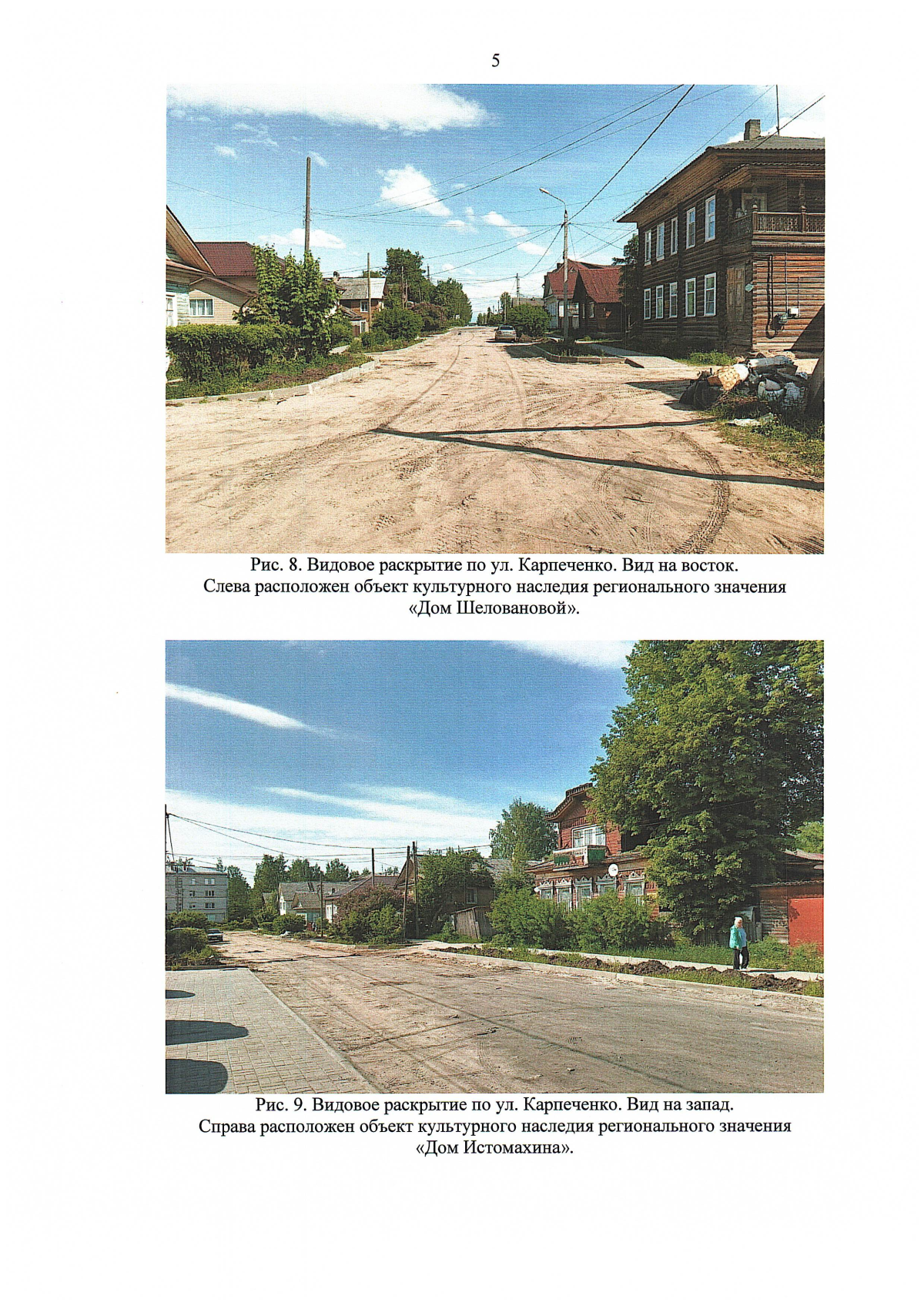 5

Рис. 8. Видовое раскрытие по ул. Карпеченко. Вид на восток. Слева расположен объект культурного наследия регионального значения «Дом Шеловановой».

Рис. 9. Видовое раскрытие по ул. Карпеченко. Вид на запад. Справа расположен объект культурного наследия регионального значения «Дом Истомахина».